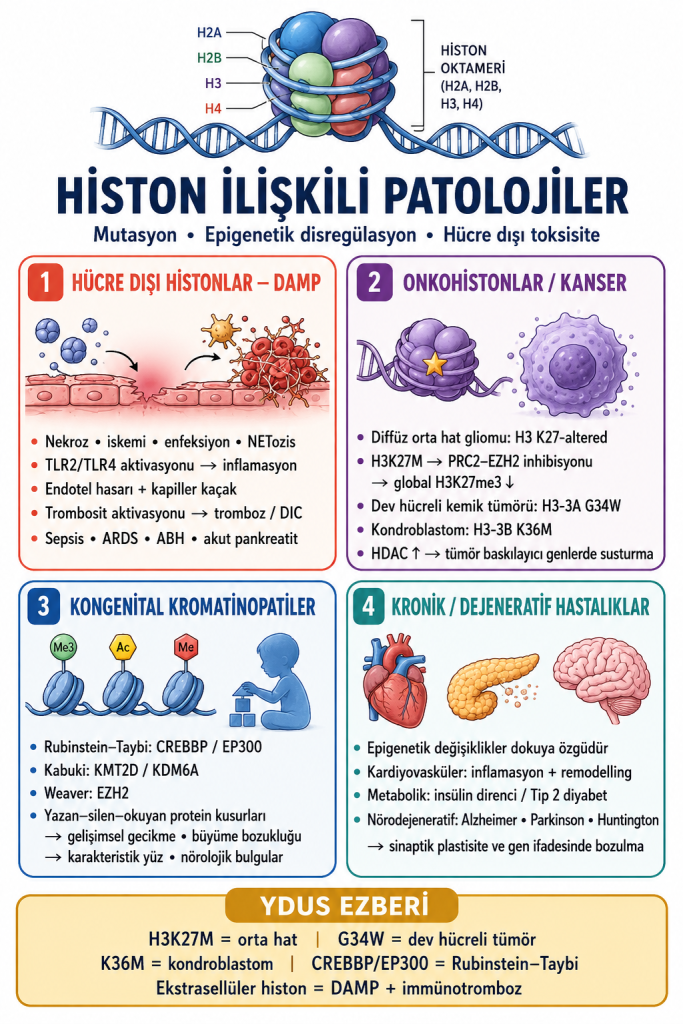 H2A
H2B
H3
H4

HİSTON OKTAMERİ (H2A, H2B, H3, H4)

HİSTON İLİŞKİLİ PATOLOJİLER

Mutasyon • Epigenetik disregülasyon • Hücre dışı toksisite

1 HÜCRE DIŞI HİSTONLAR – DAMP

• Nekroz • iskemi • enfeksiyon • NETozis
• TLR2/TLR4 aktivasyonu → inflamasyon
• Endotel hasarı + kapiller kaçak
• Trombosit aktivasyonu → tromboz / DIC
• Sepsis • ARDS • ABH • akut pankreatit

2 ONKOHİSTONLAR / KANSER

• Diffüz orta hat gliomu: H3 K27-altered
• H3K27M → PRC2–EZH2 inhibisyonu → global H3K27me3 ↓
• Dev hücreli kemik tümörü: H3-3A G34W
• Kondroblastom: H3-3B K36M
• HDAC ↑ → tümör baskılayıcı genlerde susturma

3 KONGENİTAL KROMATİNOPATİLER

Me3
Ac
Me

• Rubinstein–Taybi: CREBBP / EP300
• Kabuki: KMT2D / KDM6A
• Weaver: EZH2
• Yazan–silen–okuyan protein kusurları → gelişimsel gecikme • büyüme bozukluğu → karakteristik yüz • nörolojik bulgular

4 KRONİK / DEJENERATİF HASTALIKLAR

• Epigenetik değişiklikler dokuya özgüdür
• Kardiyovasküler: inflamasyon + remodelling
• Metabolik: insülin direnci / Tip 2 diyabet
• Nörodejeneratif: Alzheimer • Parkinson • Huntington → sinaptik plastisite ve gen ifadesinde bozulma

YDUS EZBERİ

H3K27M = orta hat | G34W = dev hücreli tümör
K36M = kondroblastom | CREBBP/EP300 = Rubinstein–Taybi
Ekstrasellüler histon = DAMP + immünotromboz